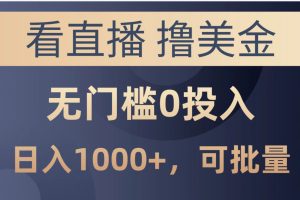 看直播 撸美金

无门槛0投入

日入1000+，可批量